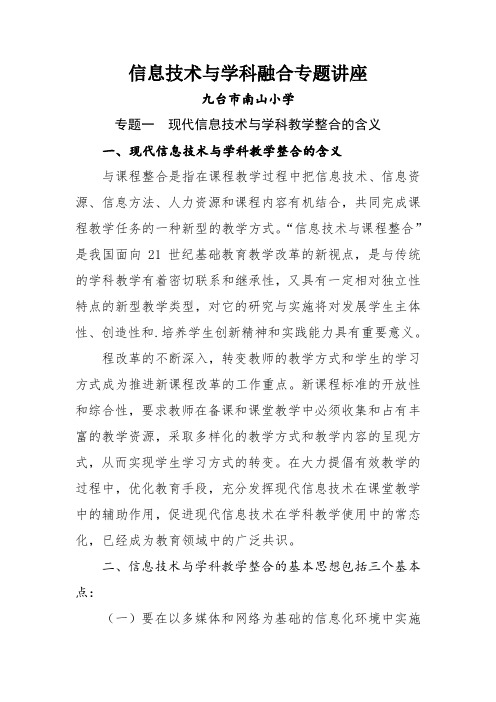 信息技术与学科融合专题讲座

九台市南山小学

专题一　现代信息技术与学科教学整合的含义

一、现代信息技术与学科教学整合的含义

与课程整合是指在课程教学过程中把信息技术、信息资源、信息方法、人力资源和课程内容有机结合，共同完成课程教学任务的一种新型的教学方式。“信息技术与课程整合”是我国面向 21 世纪基础教育教学改革的新视点，是与传统的学科教学有着密切联系和继承性，又具有一定相对独立性特点的新型教学类型，对它的研究与实施将对发展学生主体性、创造性和.培养学生创新精神和实践能力具有重要意义。

程改革的不断深入，转变教师的教学方式和学生的学习方式成为推进新课程改革的工作重点。新课程标准的开放性和综合性，要求教师在备课和课堂教学中必须收集和占有丰富的教学资源，采取多样化的教学方式和教学内容的呈现方式，从而实现学生学习方式的转变。在大力提倡有效教学的过程中，优化教育手段，充分发挥现代信息技术在课堂教学中的辅助作用，促进现代信息技术在学科教学使用中的常态化，已经成为教育领域中的广泛共识。

二、信息技术与学科教学整合的基本思想包括三个基本点：

（一）要在以多媒体和网络为基础的信息化环境中实施